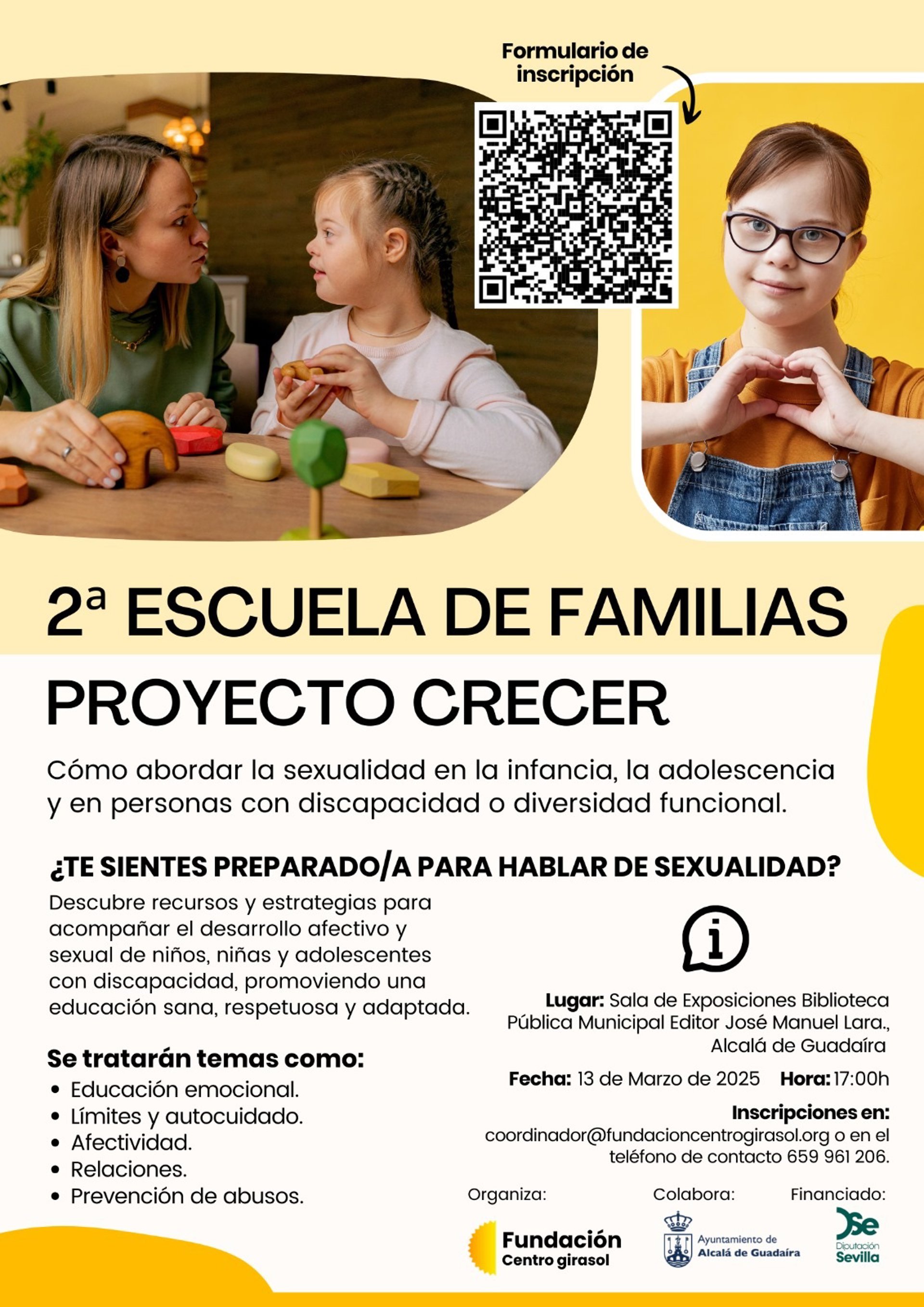 Formulario de inscripción

2ª ESCUELA DE FAMILIAS

PROYECTO CRECER

Cómo abordar la sexualidad en la infancia, la adolescencia y en personas con discapacidad o diversidad funcional.

¿TE SIENTES PREPARADO/A PARA HABLAR DE SEXUALIDAD?

Descubre recursos y estrategias para acompañar el desarrollo afectivo y sexual de niños, niñas y adolescentes con discapacidad, promoviendo una educación sana, respetuosa y adaptada.

Se tratarán temas como:
• Educación emocional.
• Límites y autocuidado.
• Afectividad.
• Relaciones.
• Prevención de abusos.

Lugar: Sala de Exposiciones Biblioteca Pública Municipal Editor José Manuel Lara., Alcalá de Guadaíra

Fecha: 13 de Marzo de 2025 Hora: 17:00h

Inscripciones en:
coordinador@fundacioncentrogirasol.org o en el teléfono de contacto 659 961 206.

Organiza:
Fundación
Centro girasol

Colabora:
Ayuntamiento de
Alcalá de Guadaíra

Financiado:
Diputación
Sevilla